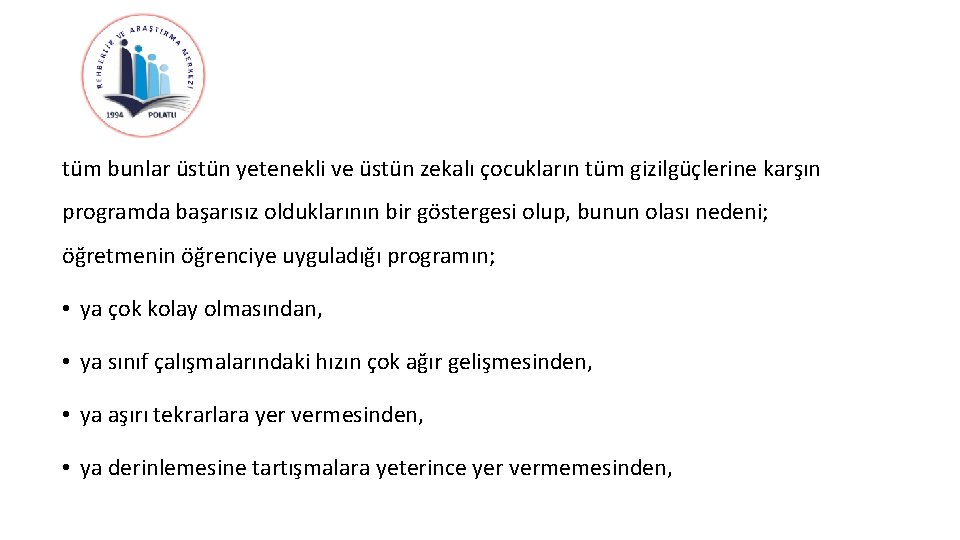 REHBERLİK VE ARAŞTIRMA MERKEZİ
1994 POLATLI

tüm bunlar üstün yetenekli ve üstün zekalı çocukların tüm gizilgüçlerine karşın programda başarısız olduklarının bir göstergesi olup, bunun olası nedeni; öğretmenin öğrenciye uyguladığı programın;

• ya çok kolay olmasından,

• ya sınıf çalışmalarındaki hızın çok ağır gelişmesinden,

• ya aşırı tekrarlara yer vermesinden,

• ya derinlemesine tartışmalara yeterince yer vermemesinden,